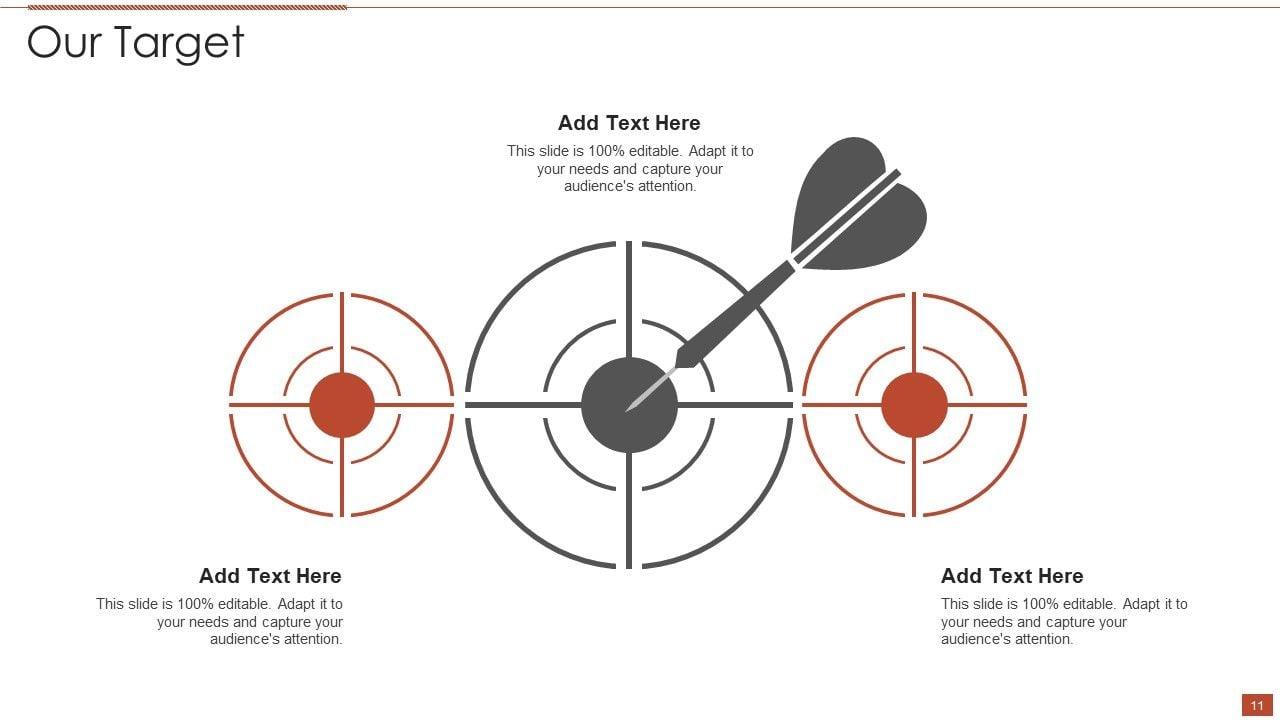 Our Target

Add Text Here
This slide is 100% editable. Adapt it to your needs and capture your audience's attention.

Add Text Here
This slide is 100% editable. Adapt it to your needs and capture your audience's attention.

Add Text Here
This slide is 100% editable. Adapt it to your needs and capture your audience's attention.

11